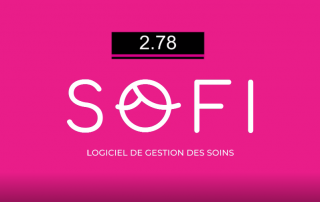 2.78

SOFI

LOGICIEL DE GESTION DES SOINS